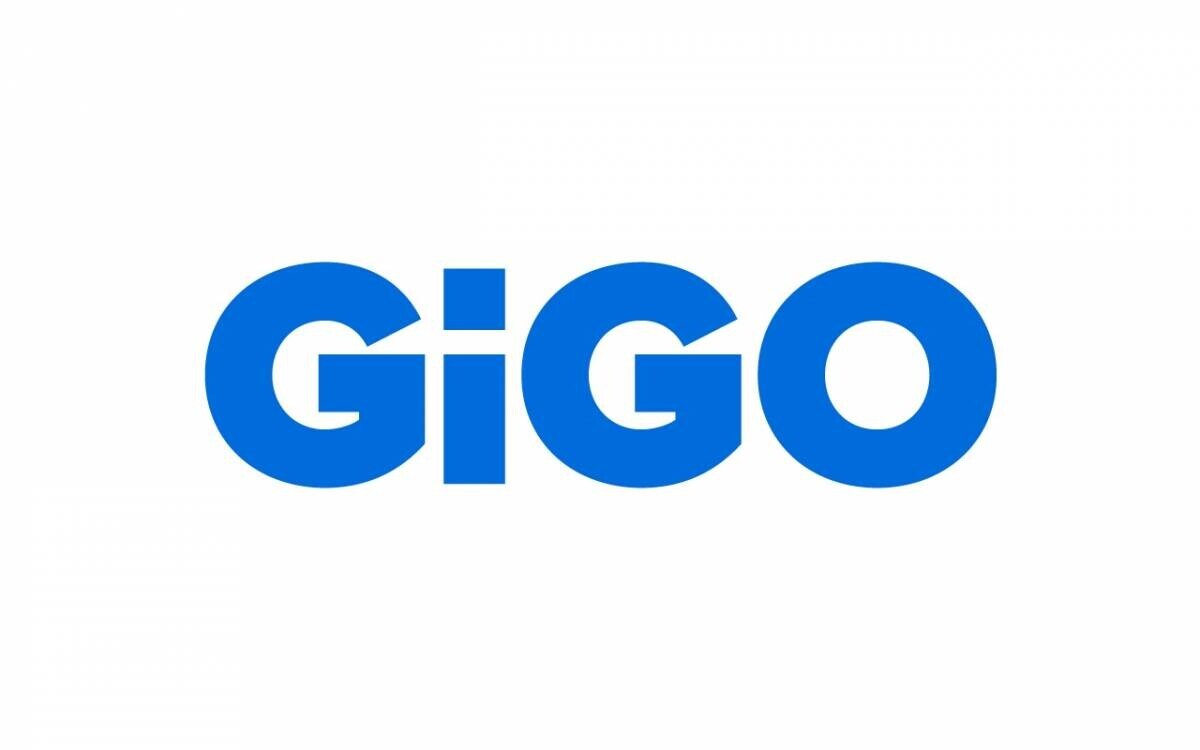 GiGO